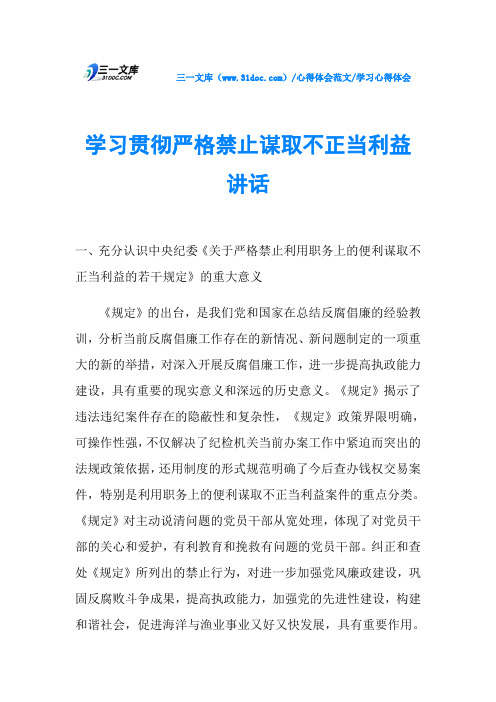 三一文库
31DOC.COM

三一文库（www.31doc.com）/心得体会范文/学习心得体会

学习贯彻严格禁止谋取不正当利益讲话

一、充分认识中央纪委《关于严格禁止利用职务上的便利谋取不正当利益的若干规定》的重大意义

《规定》的出台，是我们党和国家在总结反腐倡廉的经验教训，分析当前反腐倡廉工作存在的新情况、新问题制定的一项重大的新的举措，对深入开展反腐倡廉工作，进一步提高执政能力建设，具有重要的现实意义和深远的历史意义。《规定》揭示了违法违纪案件存在的隐蔽性和复杂性，《规定》政策界限明确，可操作性强，不仅解决了纪检机关当前办案工作中紧迫而突出的法规政策依据，还用制度的形式规范明确了今后查办钱权交易案件，特别是利用职务上的便利谋取不正当利益案件的重点分类。《规定》对主动说清问题的党员干部从宽处理，体现了对党员干部的关心和爱护，有利教育和挽救有问题的党员干部。纠正和查处《规定》所列出的禁止行为，对进一步加强党风廉政建设，巩固反腐败斗争成果，提高执政能力，加强党的先进性建设，构建和谐社会，促进海洋与渔业事业又好又快发展，具有重要作用。